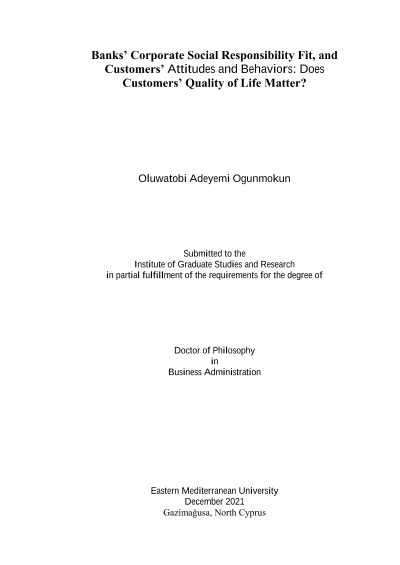 Banks' Corporate Social Responsibility Fit, and Customers' Attitudes and Behaviors: Does Customers' Quality of Life Matter?

Oluwatobi Adeyemi Ogunmokun

Submitted to the
Institute of Graduate Studies and Research
in partial fulfillment of the requirements for the degree of

Doctor of Philosophy
in
Business Administration

Eastern Mediterranean University
December 2021
Gazimağusa, North Cyprus